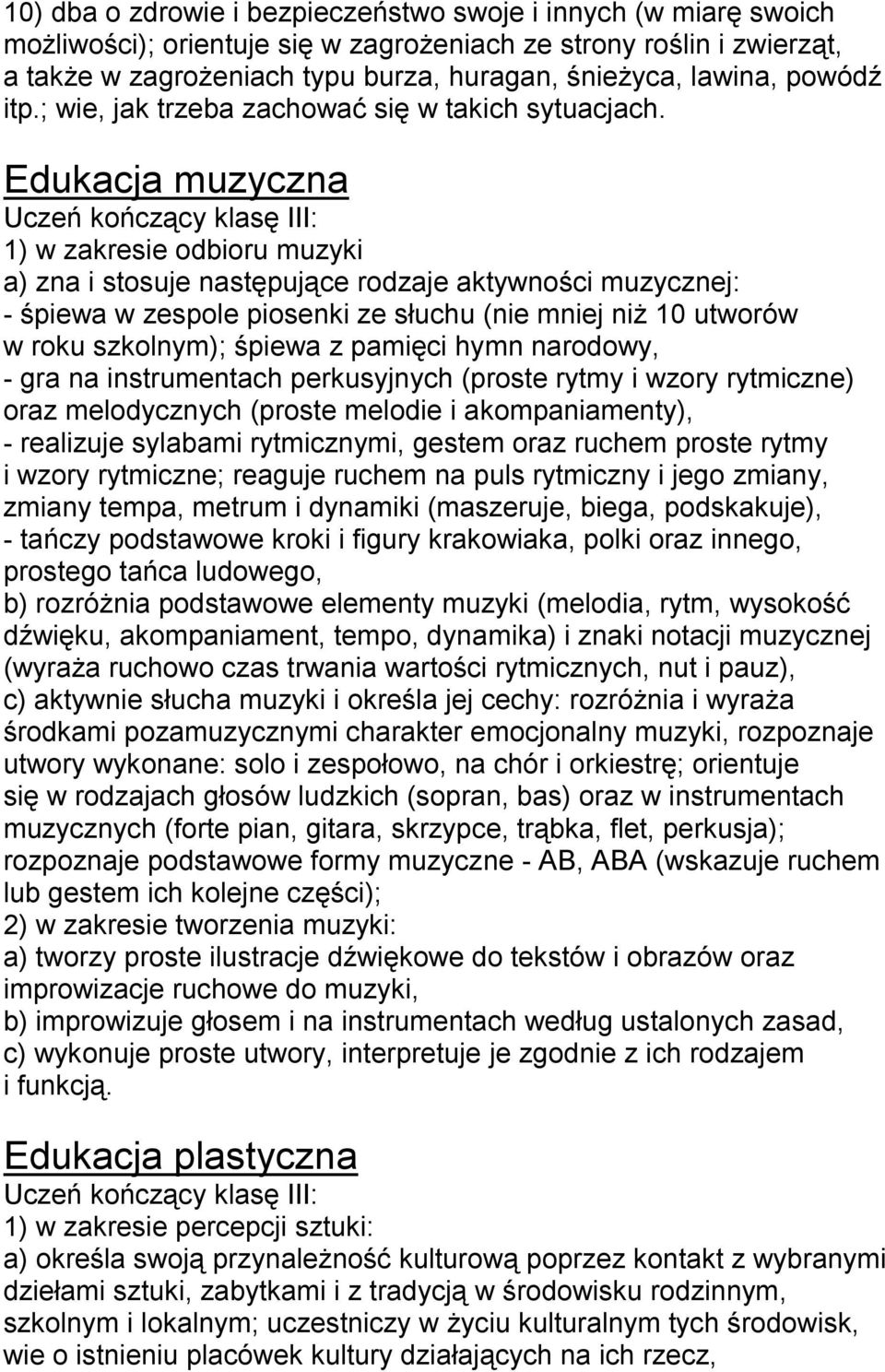 10) dba o zdrowie i bezpieczeństwo swoje i innych (w miarę swoich możliwości); orientuje się w zagrożeniach ze strony roślin i zwierząt, a także w zagrożeniach typu burza, huragan, śnieżyca, lawina, powódź itp.; wie, jak trzeba zachować się w takich sytuacjach.

Edukacja muzyczna
Uczeń kończący klasę III:
1) w zakresie odbioru muzyki
a) zna i stosuje następujące rodzaje aktywności muzycznej:
- śpiewa w zespole piosenki ze słuchu (nie mniej niż 10 utworów w roku szkolnym); śpiewa z pamięci hymn narodowy,
- gra na instrumentach perkusyjnych (proste rytmy i wzory rytmiczne) oraz melodycznych (proste melodie i akompaniamenty),
- realizuje sylabami rytmicznymi, gestem oraz ruchem proste rytmy i wzory rytmiczne; reaguje ruchem na puls rytmiczny i jego zmiany, zmiany tempa, metrum i dynamiki (maszeruje, biega, podskakuje),
- tańczy podstawowe kroki i figury krakowiaka, polki oraz innego, prostego tańca ludowego,
b) rozróżnia podstawowe elementy muzyki (melodia, rytm, wysokość dźwięku, akompaniament, tempo, dynamika) i znaki notacji muzycznej (wyraża ruchowo czas trwania wartości rytmicznych, nut i pauz),
c) aktywnie słucha muzyki i określa jej cechy: rozróżnia i wyraża środkami pozamuzycznymi charakter emocjonalny muzyki, rozpoznaje utwory wykonane: solo i zespołowo, na chór i orkiestrę; orientuje się w rodzajach głosów ludzkich (sopran, bas) oraz w instrumentach muzycznych (forte pian, gitara, skrzypce, trąbka, flet, perkusja); rozpoznaje podstawowe formy muzyczne - AB, ABA (wskazuje ruchem lub gestem ich kolejne części);
2) w zakresie tworzenia muzyki:
a) tworzy proste ilustracje dźwiękowe do tekstów i obrazów oraz improwizacje ruchowe do muzyki,
b) improwizuje głosem i na instrumentach według ustalonych zasad,
c) wykonuje proste utwory, interpretuje je zgodnie z ich rodzajem i funkcją.

Edukacja plastyczna
Uczeń kończący klasę III:
1) w zakresie percepcji sztuki:
a) określa swoją przynależność kulturową poprzez kontakt z wybranymi dziełami sztuki, zabytkami i z tradycją w środowisku rodzinnym, szkolnym i lokalnym; uczestniczy w życiu kulturalnym tych środowisk, wie o istnieniu placówek kultury działających na ich rzecz,